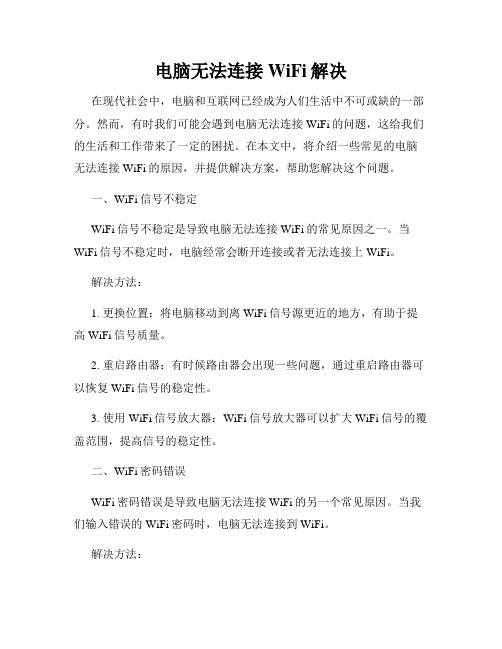 电脑无法连接 WiFi 解决

在现代社会中，电脑和互联网已经成为人们生活中不可或缺的一部分。然而，有时我们可能会遇到电脑无法连接 WiFi 的问题，这给我们的生活和工作带来了一定的困扰。在本文中，将介绍一些常见的电脑无法连接 WiFi 的原因，并提供解决方案，帮助您解决这个问题。

一、WiFi 信号不稳定

WiFi 信号不稳定是导致电脑无法连接 WiFi 的常见原因之一。当 WiFi 信号不稳定时，电脑经常会断开连接或者无法连接上 WiFi。

解决方法：

1. 更换位置：将电脑移动到离 WiFi 信号源更近的地方，有助于提高 WiFi 信号质量。

2. 重启路由器：有时候路由器会出现一些问题，通过重启路由器可以恢复 WiFi 信号的稳定性。

3. 使用 WiFi 信号放大器：WiFi 信号放大器可以扩大 WiFi 信号的覆盖范围，提高信号的稳定性。

二、WiFi 密码错误

WiFi 密码错误是导致电脑无法连接 WiFi 的另一个常见原因。当我们输入错误的 WiFi 密码时，电脑无法连接到 WiFi。

解决方法：